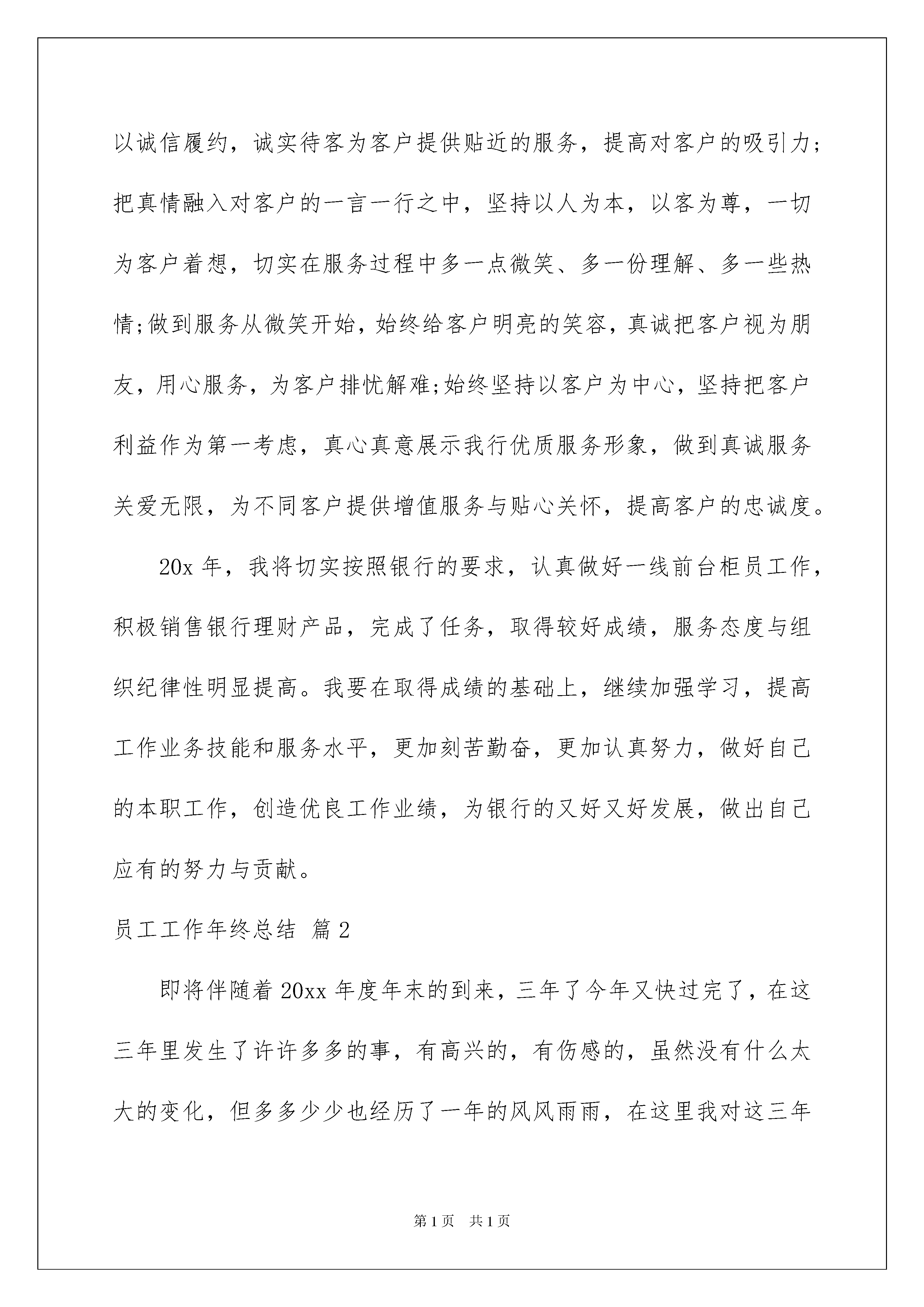 以诚信履约，诚实待客为客户提供贴近的服务，提高对客户的吸引力；把真情融入对客户的一言一行之中，坚持以人为本，以客为尊，一切为客户着想，切实在服务过程中多一点微笑、多一份理解、多一些热情;做到服务从微笑开始，始终给客户明亮的笑容，真诚把客户视为朋友，用心服务，为客户排忧解难;始终坚持以客户为中心，坚持把客户利益作为第一考虑，真心真意展示我行优质服务形象，做到真诚服务关爱无限，为不同客户提供增值服务与贴心关怀，提高客户的忠诚度。

20x 年，我将切实按照银行的要求，认真做好一线前台柜员工作，积极销售银行理财产品，完成了任务，取得较好成绩，服务态度与组织纪律性明显提高。我要在取得成绩的基础上，继续加强学习，提高工作业务技能和服务水平，更加刻苦勤奋，更加认真努力，做好自己的本职工作，创造优良工作业绩，为银行的又好又好发展，做出自己应有的努力与贡献。

员工工作年终总结 篇 2

即将伴随着 20xx 年度年末的到来，三年了今年又快过完了，在这三年里发生了许许多多的事，有高兴的，有伤感的，虽然没有什么太大的变化，但多多少少也经历了一年的风风雨雨，在这里我对这三年

第 1 页 共 1 页